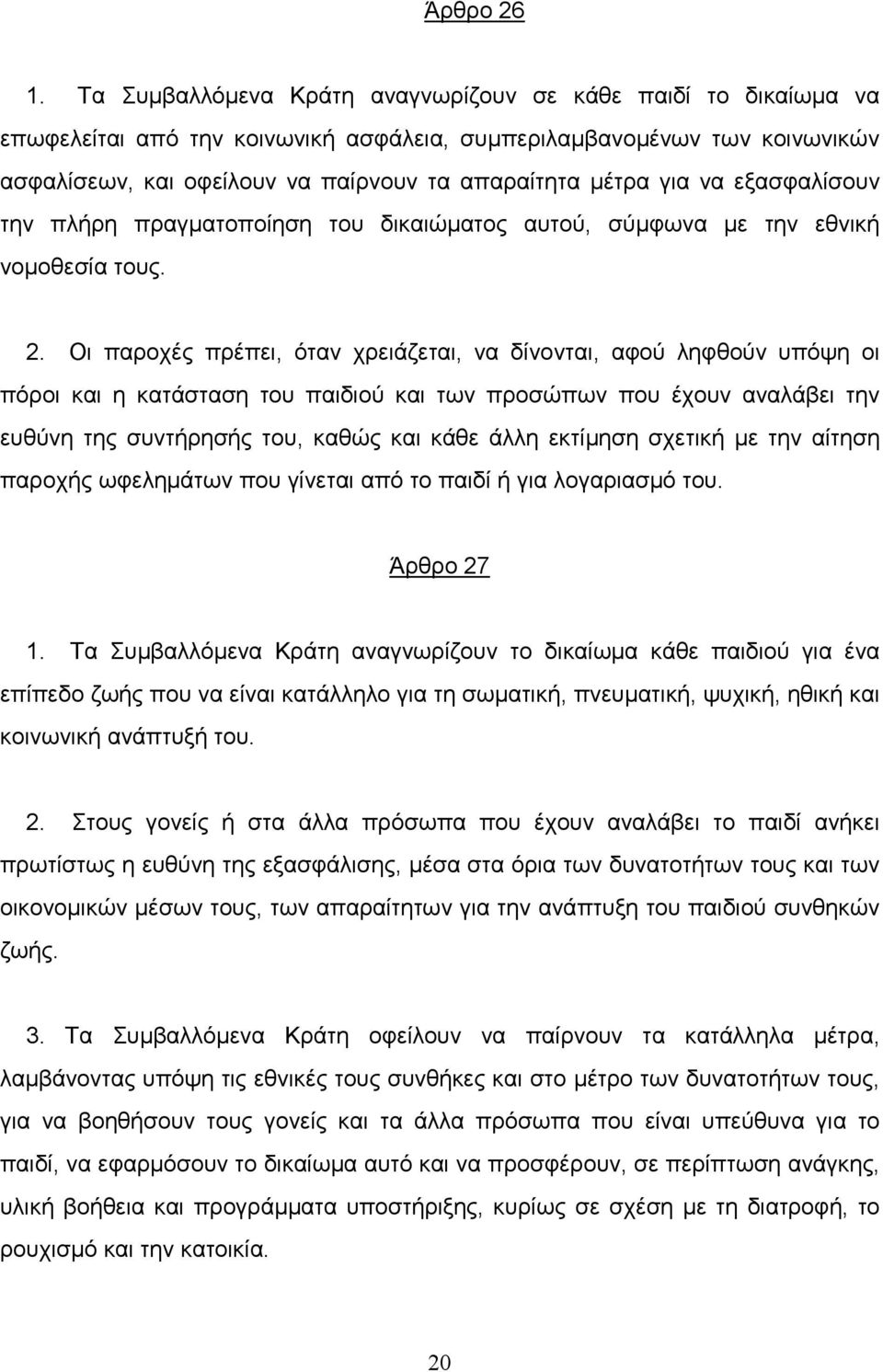 Άρθρο 26

1. Τα Συμβαλλόμενα Κράτη αναγνωρίζουν σε κάθε παιδί το δικαίωμα να επωφελείται από την κοινωνική ασφάλεια, συμπεριλαμβανομένων των κοινωνικών ασφαλίσεων, και οφείλουν να παίρνουν τα απαραίτητα μέτρα για να εξασφαλίσουν την πλήρη πραγματοποίηση του δικαιώματος αυτού, σύμφωνα με την εθνική νομοθεσία τους.

2. Οι παροχές πρέπει, όταν χρειάζεται, να δίνονται, αφού ληφθούν υπόψη οι πόροι και η κατάσταση του παιδιού και των προσώπων που έχουν αναλάβει την ευθύνη της συντήρησής του, καθώς και κάθε άλλη εκτίμηση σχετική με την αίτηση παροχής ωφελημάτων που γίνεται από το παιδί ή για λογαριασμό του.

Άρθρο 27

1. Τα Συμβαλλόμενα Κράτη αναγνωρίζουν το δικαίωμα κάθε παιδιού για ένα επίπεδο ζωής που να είναι κατάλληλο για τη σωματική, πνευματική, ψυχική, ηθική και κοινωνική ανάπτυξή του.

2. Στους γονείς ή στα άλλα πρόσωπα που έχουν αναλάβει το παιδί ανήκει πρωτίστως η ευθύνη της εξασφάλισης, μέσα στα όρια των δυνατοτήτων τους και των οικονομικών μέσων τους, των απαραίτητων για την ανάπτυξη του παιδιού συνθηκών ζωής.

3. Τα Συμβαλλόμενα Κράτη οφείλουν να παίρνουν τα κατάλληλα μέτρα, λαμβάνοντας υπόψη τις εθνικές τους συνθήκες και στο μέτρο των δυνατοτήτων τους, για να βοηθήσουν τους γονείς και τα άλλα πρόσωπα που είναι υπεύθυνα για το παιδί, να εφαρμόσουν το δικαίωμα αυτό και να προσφέρουν, σε περίπτωση ανάγκης, υλική βοήθεια και προγράμματα υποστήριξης, κυρίως σε σχέση με τη διατροφή, το ρουχισμό και την κατοικία.

20